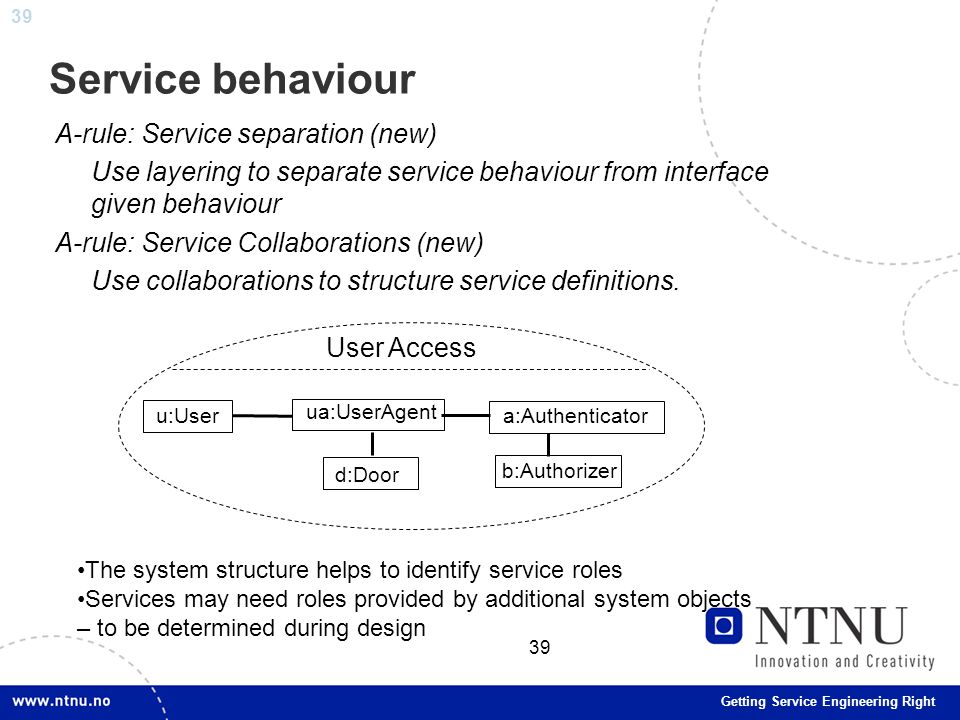 39

Service behaviour

A-rule: Service separation (new)

Use layering to separate service behaviour from interface given behaviour

A-rule: Service Collaborations (new)

Use collaborations to structure service definitions.

User Access

u:User

ua:UserAgent

a:Authenticator

d:Door

b:Authorizer

•The system structure helps to identify service roles
•Services may need roles provided by additional system objects – to be determined during design

39

NTNU
Innovation and Creativity

www.ntnu.no

Getting Service Engineering Right